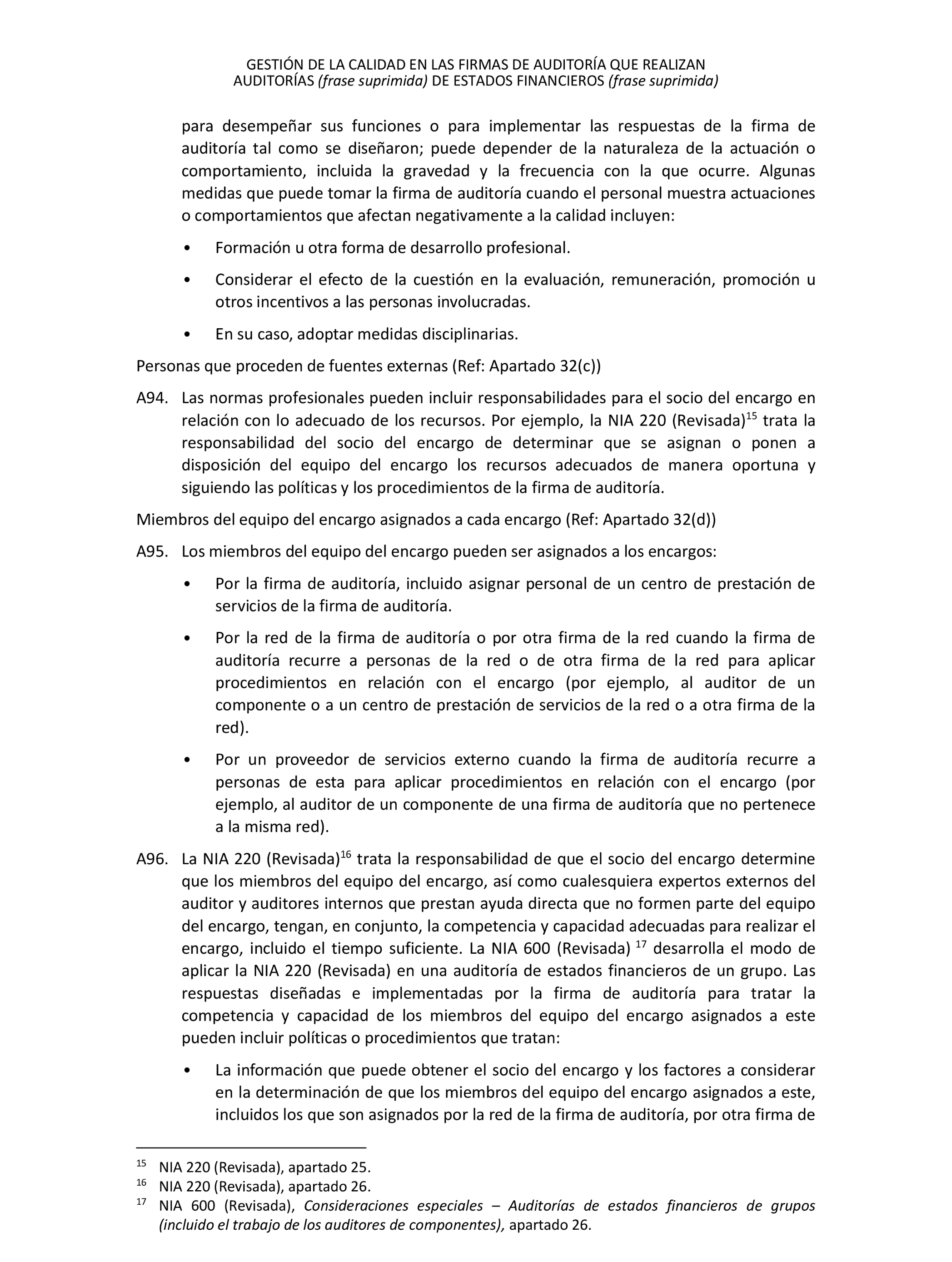 GESTIÓN DE LA CALIDAD EN LAS FIRMAS DE AUDITORÍA QUE REALIZAN AUDITORÍAS (frase suprimida) DE ESTADOS FINANCIEROS (frase suprimida)

para desempeñar sus funciones o para implementar las respuestas de la firma de auditoría tal como se diseñaron; puede depender de la naturaleza de la actuación o comportamiento, incluida la gravedad y la frecuencia con la que ocurre. Algunas medidas que puede tomar la firma de auditoría cuando el personal muestra actuaciones o comportamientos que afectan negativamente a la calidad incluyen:

• Formación u otra forma de desarrollo profesional.

• Considerar el efecto de la cuestión en la evaluación, remuneración, promoción u otros incentivos a las personas involucradas.

• En su caso, adoptar medidas disciplinarias.

Personas que proceden de fuentes externas (Ref: Apartado 32(c))

A94. Las normas profesionales pueden incluir responsabilidades para el socio del encargo en relación con lo adecuado de los recursos. Por ejemplo, la NIA 220 (Revisada)$^{15}$ trata la responsabilidad del socio del encargo de determinar que se asignan o ponen a disposición del equipo del encargo los recursos adecuados de manera oportuna y siguiendo las políticas y los procedimientos de la firma de auditoría.

Miembros del equipo del encargo asignados a cada encargo (Ref: Apartado 32(d))

A95. Los miembros del equipo del encargo pueden ser asignados a los encargos:

• Por la firma de auditoría, incluido asignar personal de un centro de prestación de servicios de la firma de auditoría.

• Por la red de la firma de auditoría o por otra firma de la red cuando la firma de auditoría recurre a personas de la red o de otra firma de la red para aplicar procedimientos en relación con el encargo (por ejemplo, al auditor de un componente o a un centro de prestación de servicios de la red o a otra firma de la red).

• Por un proveedor de servicios externo cuando la firma de auditoría recurre a personas de esta para aplicar procedimientos en relación con el encargo (por ejemplo, al auditor de un componente de una firma de auditoría que no pertenece a la misma red).

A96. La NIA 220 (Revisada)$^{16}$ trata la responsabilidad de que el socio del encargo determine que los miembros del equipo del encargo, así como cualesquiera expertos externos del auditor y auditores internos que prestan ayuda directa que no formen parte del equipo del encargo, tengan, en conjunto, la competencia y capacidad adecuadas para realizar el encargo, incluido el tiempo suficiente. La NIA 600 (Revisada) $^{17}$ desarrolla el modo de aplicar la NIA 220 (Revisada) en una auditoría de estados financieros de un grupo. Las respuestas diseñadas e implementadas por la firma de auditoría para tratar la competencia y capacidad de los miembros del equipo del encargo asignados a este pueden incluir políticas o procedimientos que tratan:

• La información que puede obtener el socio del encargo y los factores a considerar en la determinación de que los miembros del equipo del encargo asignados a este, incluidos los que son asignados por la red de la firma de auditoría, por otra firma de

$^{15}$ NIA 220 (Revisada), apartado 25.
$^{16}$ NIA 220 (Revisada), apartado 26.
$^{17}$ NIA 600 (Revisada), Consideraciones especiales – Auditorías de estados financieros de grupos (incluido el trabajo de los auditores de componentes), apartado 26.